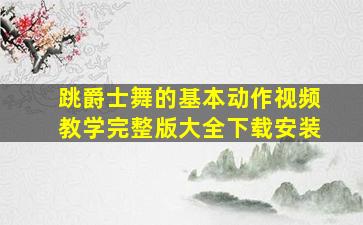 跳爵士舞的基本动作视频教学完整版大全下载安装